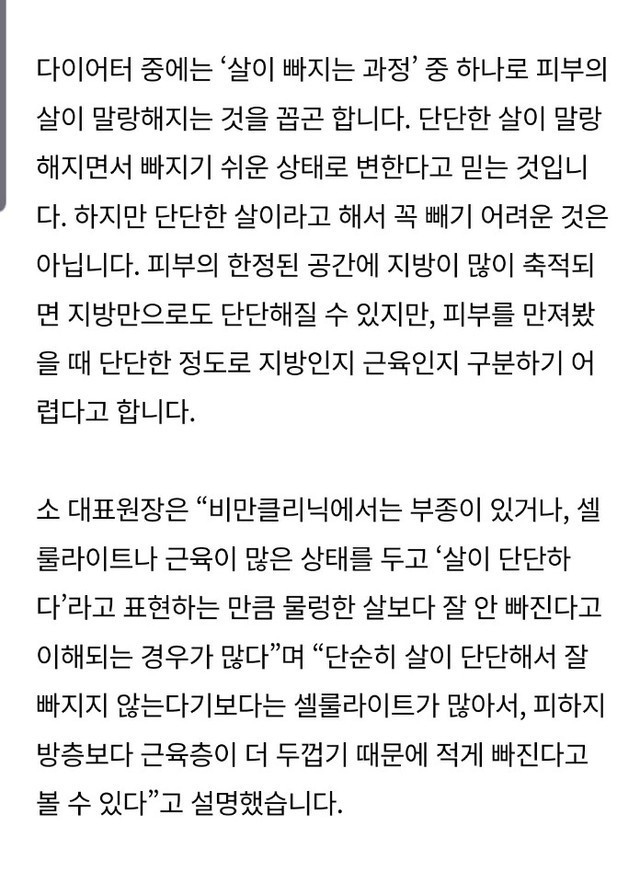 다이어터 중에는 ‘살이 빠지는 과정’ 중 하나로 피부의 살이 말랑해지는 것을 꼽곤 합니다. 단단한 살이 말랑해지면서 빠지기 쉬운 상태로 변한다고 믿는 것입니다. 하지만 단단한 살이라고 해서 꼭 빼기 어려운 것은 아닙니다. 피부의 한정된 공간에 지방이 많이 축적되면 지방만으로도 단단해질 수 있지만, 피부를 만져봤을 때 단단한 정도로 지방인지 근육인지 구분하기 어렵다고 합니다.

소 대표원장은 “비만클리닉에서는 부종이 있거나, 셀룰라이트나 근육이 많은 상태를 두고 ‘살이 단단하다’라고 표현하는 만큼 물렁한 살보다 잘 안 빠진다고 이해되는 경우가 많다”며 “단순히 살이 단단해서 잘 빠지지 않는다기보다는 셀룰라이트가 많아서, 피하지방층보다 근육층이 더 두껍기 때문에 적게 빠진다고 볼 수 있다”고 설명했습니다.